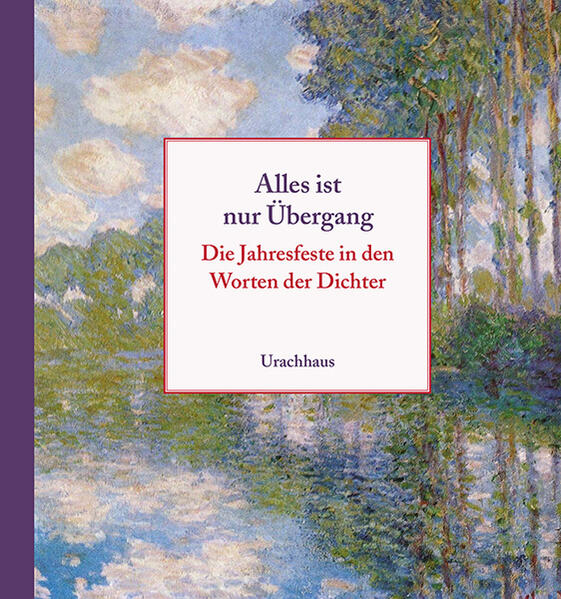 Alles ist nur Übergang

Die Jahresfeste in den Worten der Dichter

Urachhaus